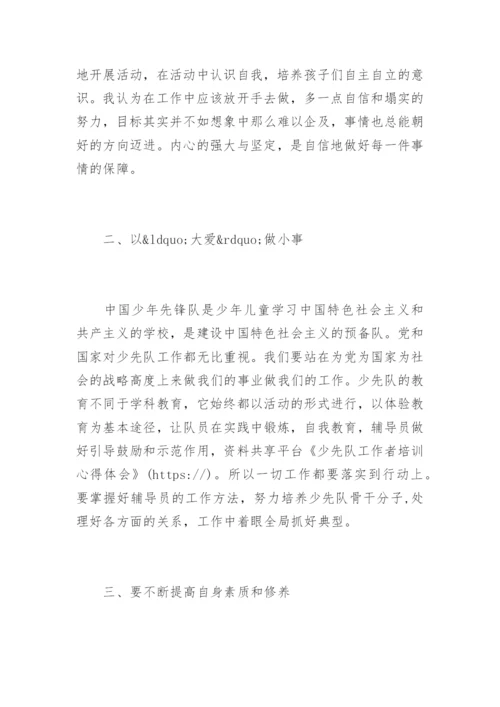 地开展活动，在活动中认识自我，培养孩子们自主自立的意识。我认为在工作中应该放开手去做，多一点自信和塌实的努力，目标其实并不如想象中那么难以企及，事情也总能朝好的方向迈进。内心的强大与坚定，是自信地做好每一件事情的保障。

二、以&ldquo;大爱&rdquo;做小事

中国少年先锋队是少年儿童学习中国特色社会主义和共产主义的学校，是建设中国特色社会主义的预备队。党和国家对少先队工作都无比重视。我们要站在为党为国家为社会的战略高度上来做我们的事业做我们的工作。少先队的教育不同于学科教育，它始终都以活动的形式进行，以体验教育为基本途径，让队员在实践中锻炼，自我教育，辅导员做好引导鼓励和示范作用，资料共享平台《少先队工作者培训心得体会》(https://)。所以一切工作都要落实到行动上。要掌握好辅导员的工作方法，努力培养少先队骨干分子,处理好各方面的关系，工作中着眼全局抓好典型。

三、要不断提高自身素质和修养